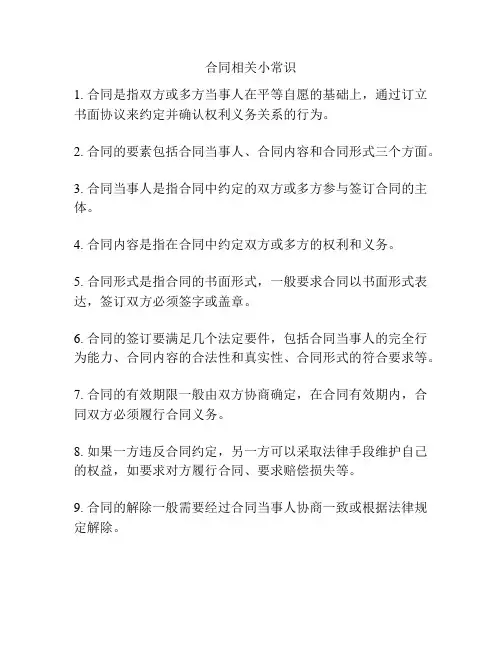 合同相关小常识

1. 合同是指双方或多方当事人在平等自愿的基础上，通过订立书面协议来约定并确认权利义务关系的行为。

2. 合同的要素包括合同当事人、合同内容和合同形式三个方面。

3. 合同当事人是指合同中约定的双方或多方参与签订合同的主体。

4. 合同内容是指在合同中约定双方或多方的权利和义务。

5. 合同形式是指合同的书面形式，一般要求合同以书面形式表达，签订双方必须签字或盖章。

6. 合同的签订要满足几个法定要件，包括合同当事人的完全行为能力、合同内容的合法性和真实性、合同形式的符合要求等。

7. 合同的有效期限一般由双方协商确定，在合同有效期内，合同双方必须履行合同义务。

8. 如果一方违反合同约定，另一方可以采取法律手段维护自己的权益，如要求对方履行合同、要求赔偿损失等。

9. 合同的解除一般需要经过合同当事人协商一致或根据法律规定解除。